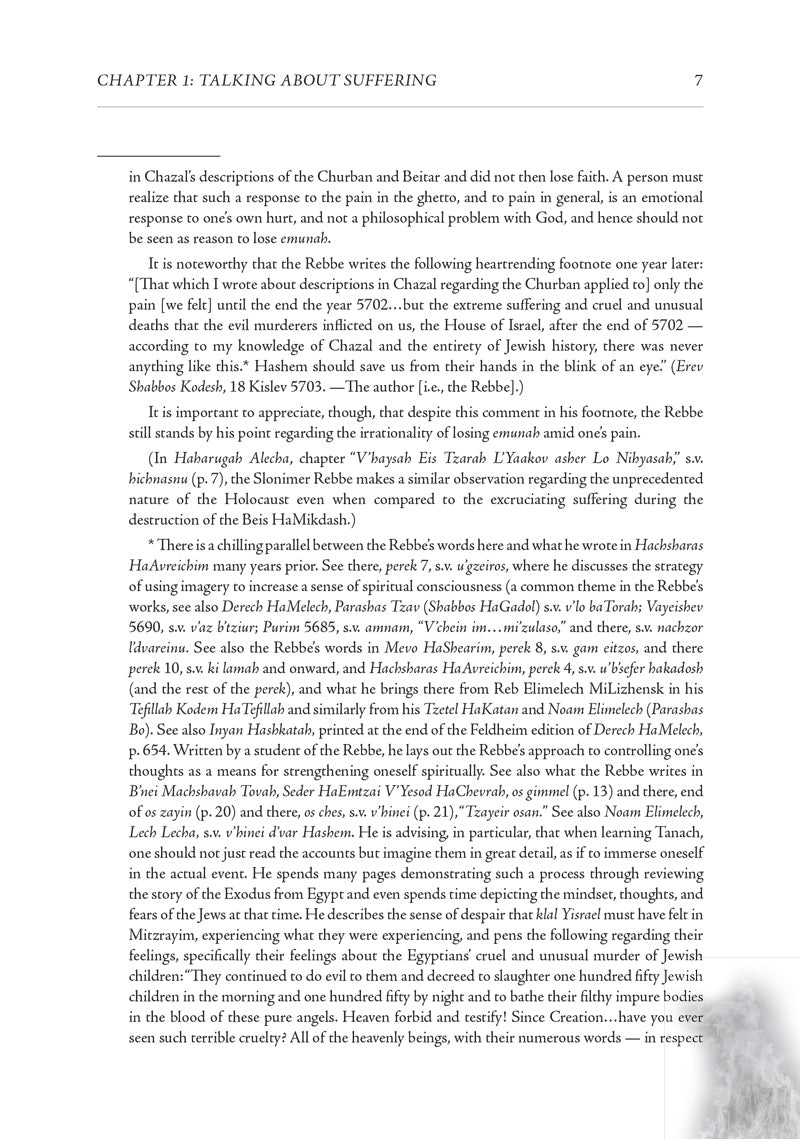 CHAPTER 1: TALKING ABOUT SUFFERING 7

in Chazal's descriptions of the Churban and Beitar and did not then lose faith. A person must realize that such a response to the pain in the ghetto, and to pain in general, is an emotional response to one's own hurt, and not a philosophical problem with God, and hence should not be seen as reason to lose emunah.

It is noteworthy that the Rebbe writes the following heartrending footnote one year later: "[That which I wrote about descriptions in Chazal regarding the Churban applied to] only the pain [we felt] until the end the year 5702…but the extreme suffering and cruel and unusual deaths that the evil murderers inflicted on us, the House of Israel, after the end of 5702 — according to my knowledge of Chazal and the entirety of Jewish history, there was never anything like this.* Hashem should save us from their hands in the blink of an eye." (Erev Shabbos Kodesh, 18 Kislev 5703. —The author [i.e., the Rebbe].)

It is important to appreciate, though, that despite this comment in his footnote, the Rebbe still stands by his point regarding the irrationality of losing emunah amid one's pain.

(In Haharugah Alecha, chapter "V'haysah Eis Tzarah L'Yaakov asher Lo Nihyasah," s.v. hichnasnu (p. 7), the Slonimer Rebbe makes a similar observation regarding the unprecedented nature of the Holocaust even when compared to the excruciating suffering during the destruction of the Beis HaMikdash.)

* There is a chilling parallel between the Rebbe's words here and what he wrote in Hachsharas HaAvreichim many years prior. See there, perek 7, s.v. u'gzeiros, where he discusses the strategy of using imagery to increase a sense of spiritual consciousness (a common theme in the Rebbe's works, see also Derech HaMelech, Parashas Tzav (Shabbos HaGadol) s.v. v'lo baTorah; Vayeishev 5690, s.v. v'az b'tziur; Purim 5685, s.v. amnam, "V'chein im…mi'zulaso," and there, s.v. nachzor l'dvareinu. See also the Rebbe's words in Mevo HaShearim, perek 8, s.v. gam eitzos, and there perek 10, s.v. ki lamah and onward, and Hachsharas HaAvreichim, perek 4, s.v. u'b'sefer hakadosh (and the rest of the perek), and what he brings there from Reb Elimelech MiLizhensk in his Tefillah Kodem HaTefillah and similarly from his Tzetel HaKatan and Noam Elimelech (Parashas Bo). See also Inyan Hashkatah, printed at the end of the Feldheim edition of Derech HaMelech, p. 654. Written by a student of the Rebbe, he lays out the Rebbe's approach to controlling one's thoughts as a means for strengthening oneself spiritually. See also what the Rebbe writes in B'nei Machshavah Tovah, Seder HaEmtzai V'Yesod HaChevrah, os gimmel (p. 13) and there, end of os zayin (p. 20) and there, os ches, s.v. v'hinei (p. 21), "Tzayeir osan." See also Noam Elimelech, Lech Lecha, s.v. v'hinei d'var Hashem. He is advising, in particular, that when learning Tanach, one should not just read the accounts but imagine them in great detail, as if to immerse oneself in the actual event. He spends many pages demonstrating such a process through reviewing the story of the Exodus from Egypt and even spends time depicting the mindset, thoughts, and fears of the Jews at that time. He describes the sense of despair that klal Yisrael must have felt in Mitzrayim, experiencing what they were experiencing, and pens the following regarding their feelings, specifically their feelings about the Egyptians' cruel and unusual murder of Jewish children: "They continued to do evil to them and decreed to slaughter one hundred fifty Jewish children in the morning and one hundred fifty by night and to bathe their filthy impure bodies in the blood of these pure angels. Heaven forbid and testify! Since Creation…have you ever seen such terrible cruelty? All of the heavenly beings, with their numerous words — in respect